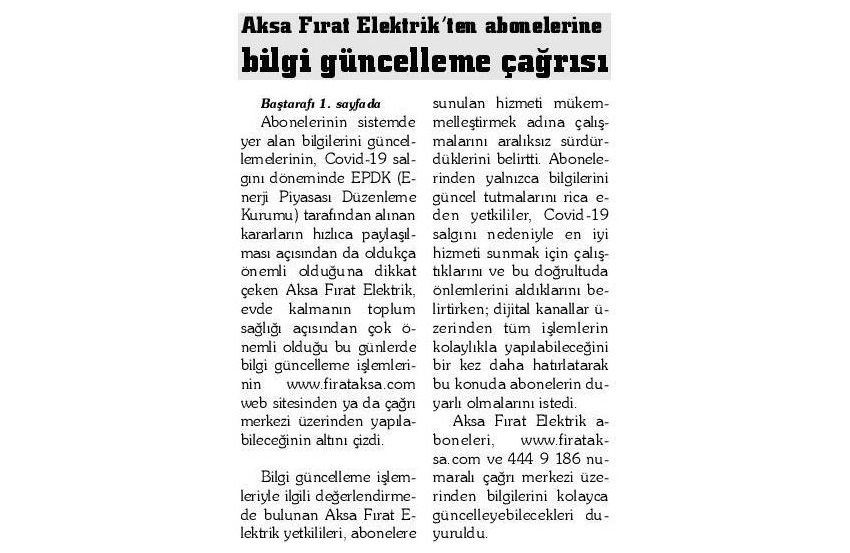 Aksa Fırat Elektrik'ten abonelerine
bilgi güncelleme çağrısı

Baştarafı 1. sayfada

Abonelerinin sistemde yer alan bilgilerini güncellemelerinin, Covid-19 salgını döneminde EPDK (Enerji Piyasası Düzenleme Kurumu) tarafından alınan kararların hızlıca paylaşılması açısından da oldukça önemli olduğuna dikkat çeken Aksa Fırat Elektrik, evde kalmanın toplum sağlığı açısından çok önemli olduğu bu günlerde bilgi güncelleme işlemlerinin www.firataksa.com web sitesinden ya da çağrı merkezi üzerinden yapılabileceğinin altını çizdi.

Bilgi güncelleme işlemleriyle ilgili değerlendirmede bulunan Aksa Fırat Elektrik yetkilileri, abonelere sunulan hizmeti mükemmelleştirmek adına çalışmalarını aralıksız sürdürdüklerini belirtti. Abonelerinden yalnızca bilgilerini güncel tutmalarını rica eden yetkililer, Covid-19 salgını nedeniyle en iyi hizmeti sunmak için çalıştıklarını ve bu doğrultuda önlemlerini aldıklarını belirtirken; dijital kanallar üzerinden tüm işlemlerin kolaylıkla yapılabileceğini bir kez daha hatırlatarak bu konuda abonelerin duyarlı olmalarını istedi.

Aksa Fırat Elektrik aboneleri, www.firataksa.com ve 444 9 186 numaralı çağrı merkezi üzerinden bilgilerini kolayca güncelleyebilecekleri duyuruldu.